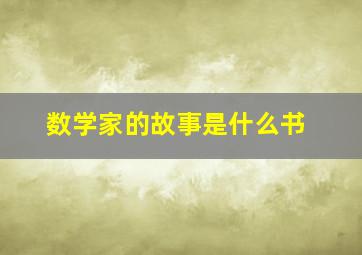 数学家的故事是什么书